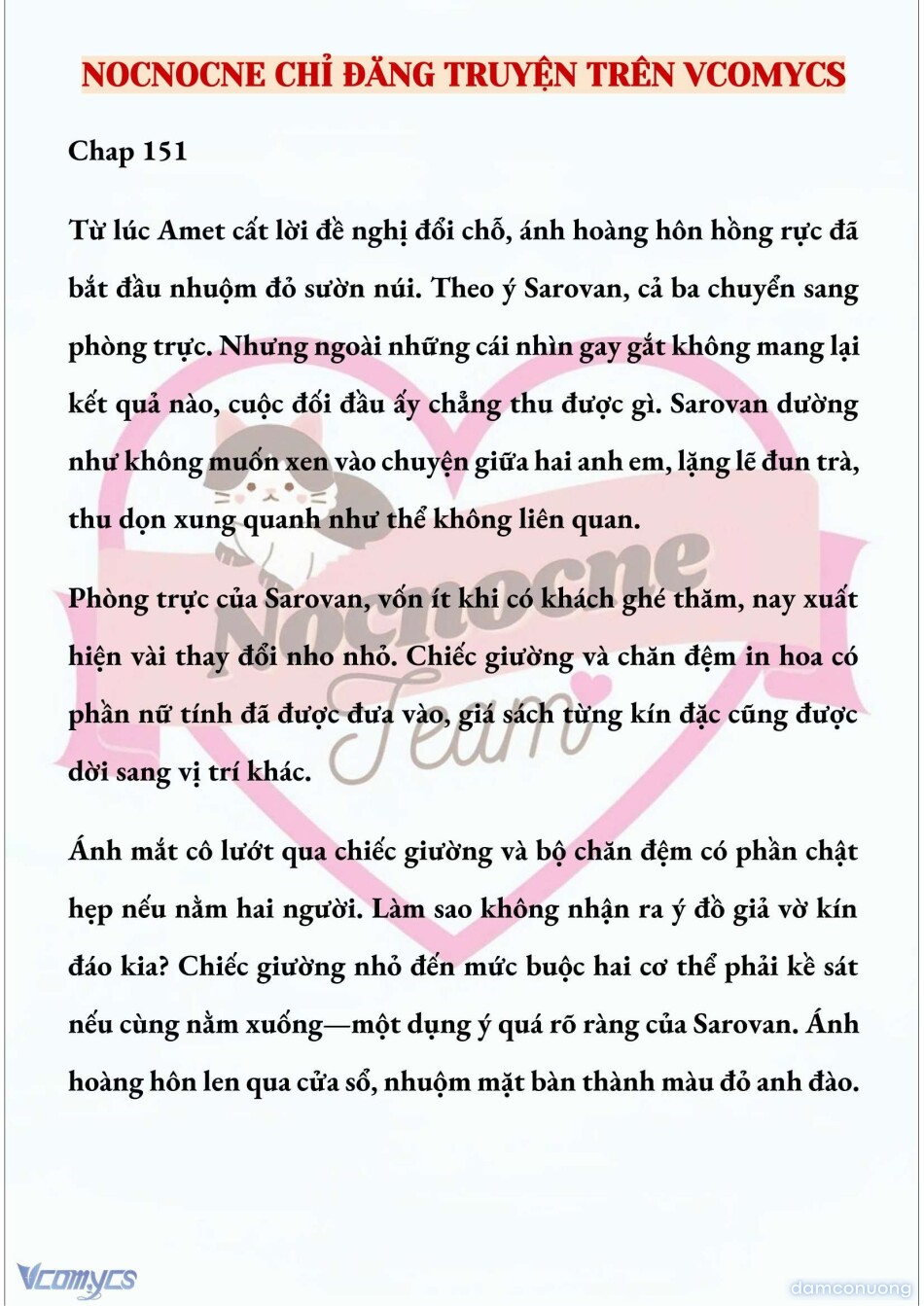 NOCNOCNE CHỈ ĐĂNG TRUYỆN TRÊN VCOMYCS

Chap 151

Từ lúc Amet cất lời đề nghị đổi chỗ, ánh hoàng hôn hồng rực đã bắt đầu nhuộm đỏ sườn núi. Theo ý Sarovan, cả ba chuyển sang phòng trực. Nhưng ngoài những cái nhìn gay gắt không mang lại kết quả nào, cuộc đối đầu ấy chẳng thu được gì. Sarovan dường như không muốn xen vào chuyện giữa hai anh em, lặng lẽ đun trà, thu dọn xung quanh như thể không liên quan.

Phòng trực của Sarovan, vốn ít khi có khách ghé thăm, nay xuất hiện vài thay đổi nho nhỏ. Chiếc giường và chăn đệm in hoa có phần nữ tính đã được đưa vào, giá sách từng kín đặc cũng được dời sang vị trí khác.

Ánh mắt cô lướt qua chiếc giường và bộ chăn đệm có phần chật hẹp nếu nằm hai người. Làm sao không nhận ra ý đồ giả vờ kín đáo kia? Chiếc giường nhỏ đến mức buộc hai cơ thể phải kề sát nếu cùng nằm xuống—một dụng ý quá rõ ràng của Sarovan. Ánh hoàng hôn len qua cửa sổ, nhuộm mặt bàn thành màu đỏ anh đào.

Nocnocne Team

Vcomycs

damconuong